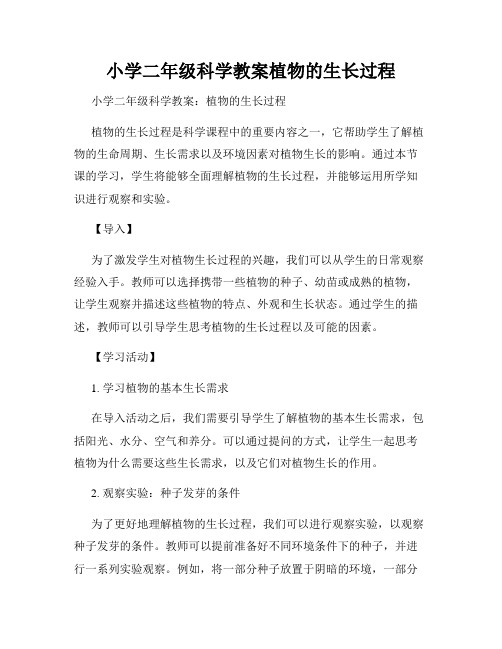 小学二年级科学教案植物的生长过程

小学二年级科学教案：植物的生长过程

植物的生长过程是科学课程中的重要内容之一，它帮助学生了解植物的生命周期、生长需求以及环境因素对植物生长的影响。通过本节课的学习，学生将能够全面理解植物的生长过程，并能够运用所学知识进行观察和实验。

【导入】

为了激发学生对植物生长过程的兴趣，我们可以从学生的日常观察经验入手。教师可以选择携带一些植物的种子、幼苗或成熟的植物，让学生观察并描述这些植物的特点、外观和生长状态。通过学生的描述，教师可以引导学生思考植物的生长过程以及可能的因素。

【学习活动】

1. 学习植物的基本生长需求

在导入活动之后，我们需要引导学生了解植物的基本生长需求，包括阳光、水分、空气和养分。可以通过提问的方式，让学生一起思考植物为什么需要这些生长需求，以及它们对植物生长的作用。

2. 观察实验：种子发芽的条件

为了更好地理解植物的生长过程，我们可以进行观察实验，以观察种子发芽的条件。教师可以提前准备好不同环境条件下的种子，并进行一系列实验观察。例如，将一部分种子放置于阴暗的环境，一部分